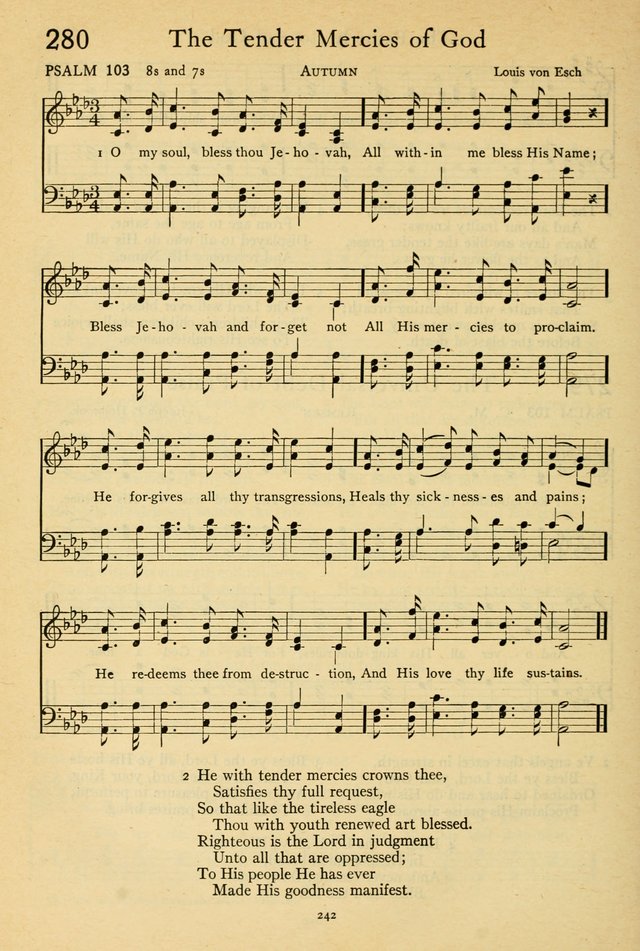 280 The Tender Mercies of God

PSALM 103 8s and 7s AUTUMN Louis von Esch

1 O my soul, bless thou Je - ho - vah, All with - in me bless His Name;

Bless Je - ho - vah and for - get not All His mer - cies to pro - claim.

He for - gives all thy transgressions, Heals thy sick - ness - es and pains;

He re - deems thee from de - struc - tion, And His love thy life sus - tains.

2 He with tender mercies crowns thee,
Satisfies thy full request,
So that like the tireless eagle
Thou with youth renewed art blessed.
Righteous is the Lord in judgment
Unto all that are oppressed;
To His people He has ever
Made His goodness manifest.

242